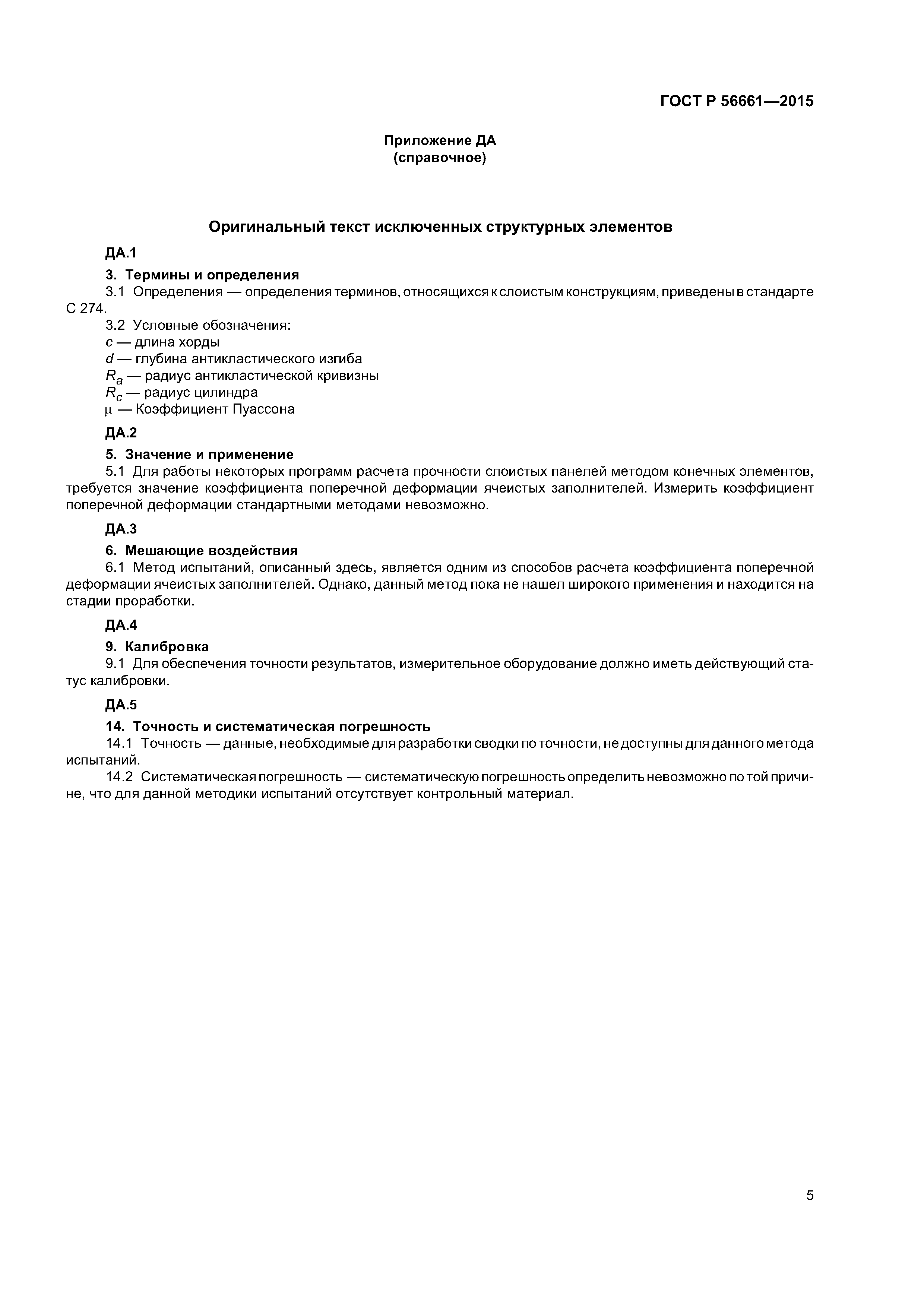 ГОСТ Р 56661—2015

Приложение ДА
(справочное)

Оригинальный текст исключенных структурных элементов

ДА.1

3. Термины и определения

3.1 Определения — определения терминов, относящихся к слоистым конструкциям, приведены в стандарте С 274.

3.2 Условные обозначения:

$c$ — длина хорды

$d$ — глубина антикластического изгиба

$R_a$ — радиус антикластической кривизны

$R_c$ — радиус цилиндра

$\mu$ — Коэффициент Пуассона

ДА.2

5. Значение и применение

5.1 Для работы некоторых программ расчета прочности слоистых панелей методом конечных элементов, требуется значение коэффициента поперечной деформации ячеистых заполнителей. Измерить коэффициент поперечной деформации стандартными методами невозможно.

ДА.3

6. Мешающие воздействия

6.1 Метод испытаний, описанный здесь, является одним из способов расчета коэффициента поперечной деформации ячеистых заполнителей. Однако, данный метод пока не нашел широкого применения и находится на стадии проработки.

ДА.4

9. Калибровка

9.1 Для обеспечения точности результатов, измерительное оборудование должно иметь действующий статус калибровки.

ДА.5

14. Точность и систематическая погрешность

14.1 Точность — данные, необходимые для разработки сводки по точности, не доступны для данного метода испытаний.

14.2 Систематическая погрешность — систематическую погрешность определить невозможно по той причине, что для данной методики испытаний отсутствует контрольный материал.

5